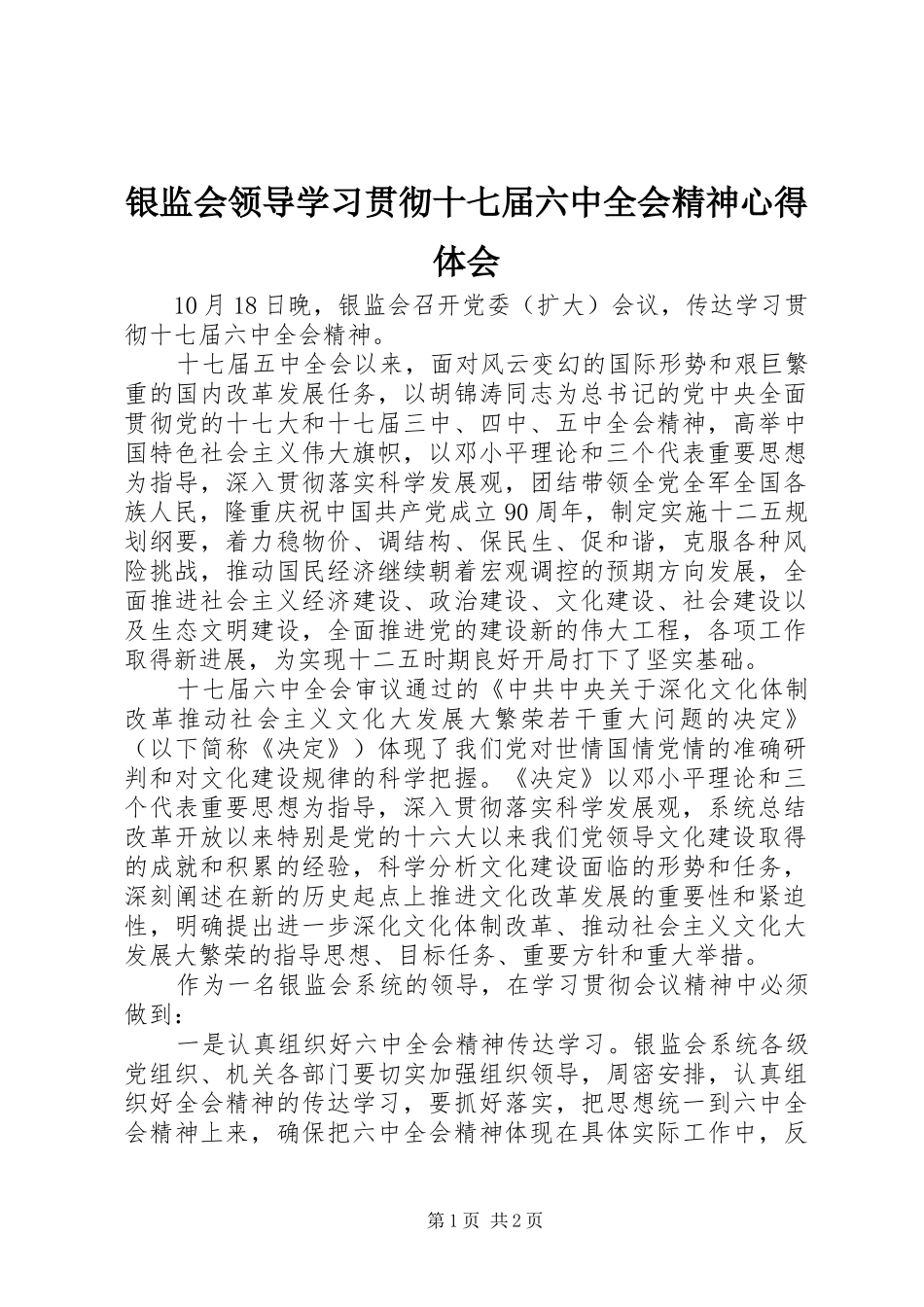 银监会领导学习贯彻十七届六中全会精神心得体会

10月18日晚，银监会召开党委（扩大）会议，传达学习贯彻十七届六中全会精神。

十七届五中全会以来，面对风云变幻的国际形势和艰巨繁重的国内改革发展任务，以胡锦涛同志为总书记的党中央全面贯彻党的十七大和十七届三中、四中、五中全会精神，高举中国特色社会主义伟大旗帜，以邓小平理论和三个代表重要思想为指导，深入贯彻落实科学发展观，团结带领全党全军全国各族人民，隆重庆祝中国共产党成立90周年，制定实施十二五规划纲要，着力稳物价、调结构、保民生、促和谐，克服各种风险挑战，推动国民经济继续朝着宏观调控的预期方向发展，全面推进社会主义经济建设、政治建设、文化建设、社会建设以及生态文明建设，全面推进党的建设新的伟大工程，各项工作取得新进展，为实现十二五时期良好开局打下了坚实基础。

十七届六中全会审议通过的《中共中央关于深化文化体制改革推动社会主义文化大发展大繁荣若干重大问题的决定》（以下简称《决定》）体现了我们党对世情国情党情的准确研判和对文化建设规律的科学把握。《决定》以邓小平理论和三个代表重要思想为指导，深入贯彻落实科学发展观，系统总结改革开放以来特别是党的十六大以来我们党领导文化建设取得的成就和积累的经验，科学分析文化建设面临的形势和任务，深刻阐述在新的历史起点上推进文化改革发展的重要性和紧迫性，明确提出进一步深化文化体制改革、推动社会主义文化大发展大繁荣的指导思想、目标任务、重要方针和重大举措。

作为一名银监会系统的领导，在学习贯彻会议精神中必须做到：

一是认真组织好六中全会精神传达学习。银监会系统各级党组织、机关各部门要切实加强组织领导，周密安排，认真组织好全会精神的传达学习，要抓好落实，把思想统一到六中全会精神上来，确保把六中全会精神体现在具体实际工作中，反

第1页 共2页